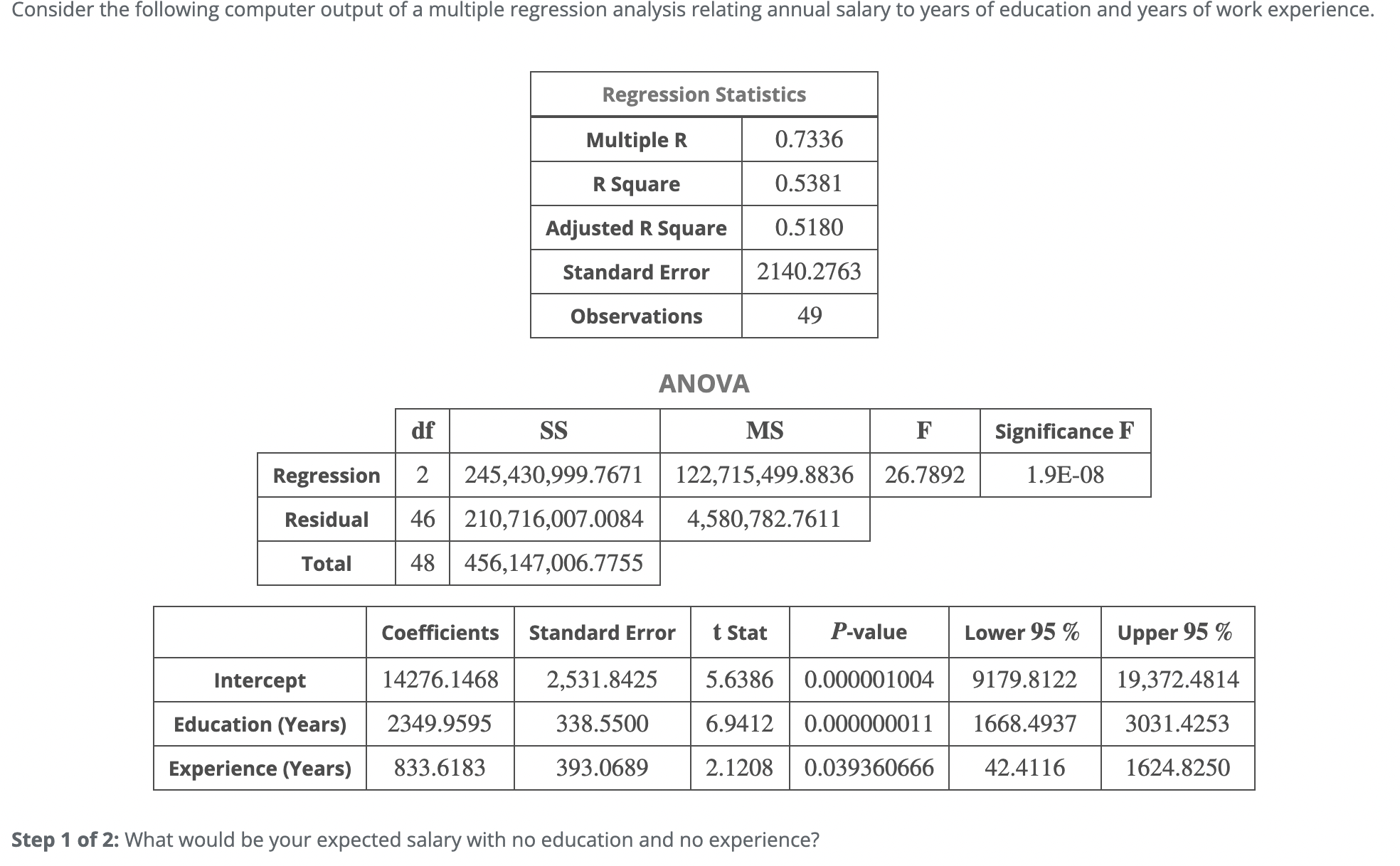 Consider the following computer output of a multiple regression analysis relating annual salary to years of education and years of work experience.

| Regression Statistics | |
|---|---|
| Multiple R | 0.7336 |
| R Square | 0.5381 |
| Adjusted R Square | 0.5180 |
| Standard Error | 2140.2763 |
| Observations | 49 |

ANOVA

| | df | SS | MS | F | Significance F |
|---|---|---|---|---|---|
| Regression | 2 | 245,430,999.7671 | 122,715,499.8836 | 26.7892 | 1.9E-08 |
| Residual | 46 | 210,716,007.0084 | 4,580,782.7611 | | |
| Total | 48 | 456,147,006.7755 | | | |

| | Coefficients | Standard Error | t Stat | P-value | Lower 95 % | Upper 95 % |
|---|---|---|---|---|---|---|
| Intercept | 14276.1468 | 2,531.8425 | 5.6386 | 0.000001004 | 9179.8122 | 19,372.4814 |
| Education (Years) | 2349.9595 | 338.5500 | 6.9412 | 0.000000011 | 1668.4937 | 3031.4253 |
| Experience (Years) | 833.6183 | 393.0689 | 2.1208 | 0.039360666 | 42.4116 | 1624.8250 |

Step 1 of 2: What would be your expected salary with no education and no experience?